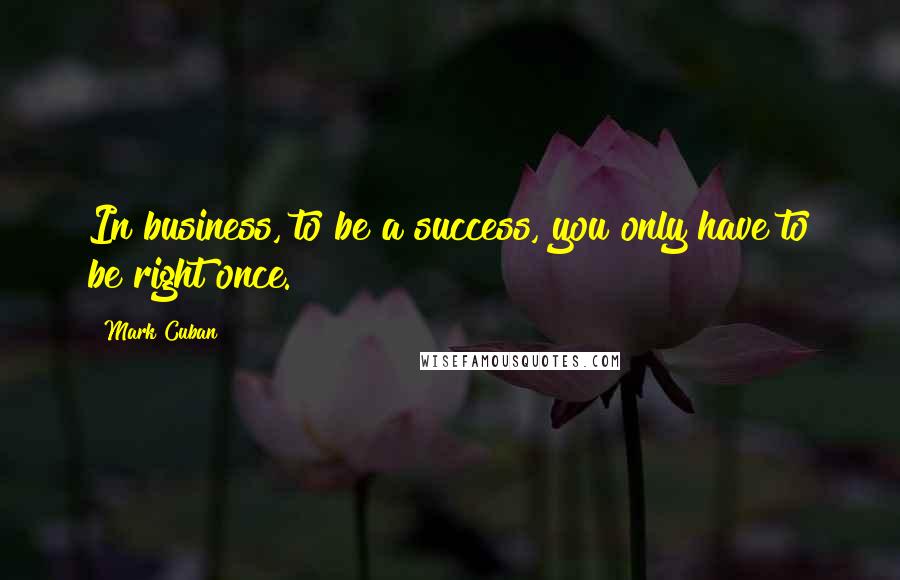 In business, to be a success, you only have to be right once.

Mark Cuban

WISEFAMOUSQUOTES.COM